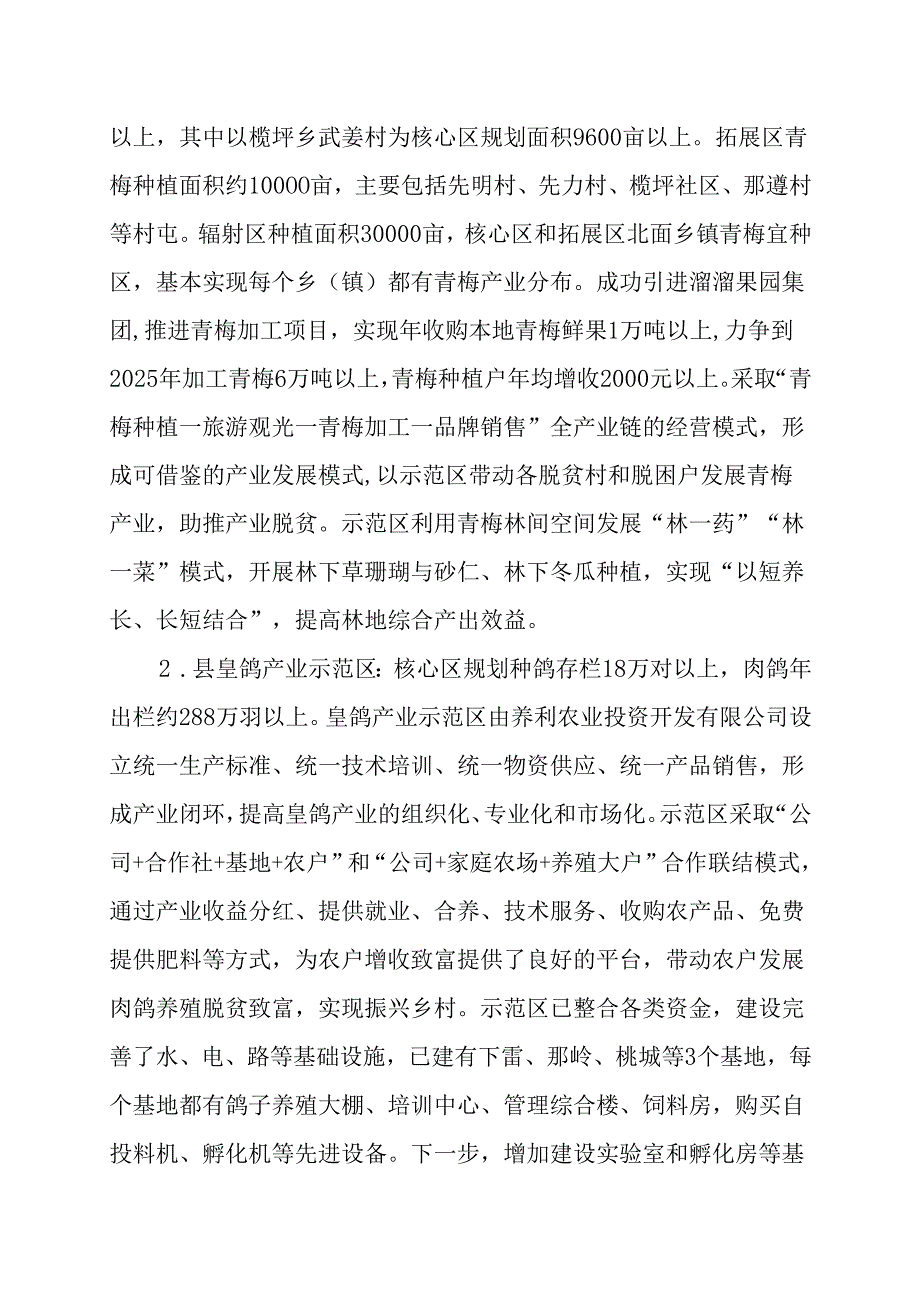 以上，其中以榄坪乡武姜村为核心区规划面积9600亩以上。拓展区青梅种植面积约10000亩，主要包括先明村、先力村、榄坪社区、那遵村等村屯。辐射区种植面积30000亩，核心区和拓展区北面乡镇青梅宜种区，基本实现每个乡（镇）都有青梅产业分布。成功引进溜溜果园集团，推进青梅加工项目，实现年收购本地青梅鲜果1万吨以上，力争到2025年加工青梅6万吨以上，青梅种植户年均增收2000元以上。采取“青梅种植一旅游观光一青梅加工一品牌销售”全产业链的经营模式，形成可借鉴的产业发展模式，以示范区带动各脱贫村和脱困户发展青梅产业，助推产业脱贫。示范区利用青梅林间空间发展“林一药”“林一菜”模式，开展林下草珊瑚与砂仁、林下冬瓜种植，实现“以短养长、长短结合”，提高林地综合产出效益。

2．县皇鸽产业示范区：核心区规划种鸽存栏18万对以上，肉鸽年出栏约288万羽以上。皇鸽产业示范区由养利农业投资开发有限公司设立统一生产标准、统一技术培训、统一物资供应、统一产品销售，形成产业闭环，提高皇鸽产业的组织化、专业化和市场化。示范区采取“公司+合作社+基地+农户”和“公司+家庭农场+养殖大户”合作联结模式，通过产业收益分红、提供就业、合养、技术服务、收购农产品、免费提供肥料等方式，为农户增收致富提供了良好的平台，带动农户发展肉鸽养殖脱贫致富，实现振兴乡村。示范区已整合各类资金，建设完善了水、电、路等基础设施，已建有下雷、那岭、桃城等3个基地，每个基地都有鸽子养殖大棚、培训中心、管理综合楼、饲料房，购买自投料机、孵化机等先进设备。下一步，增加建设实验室和孵化房等基